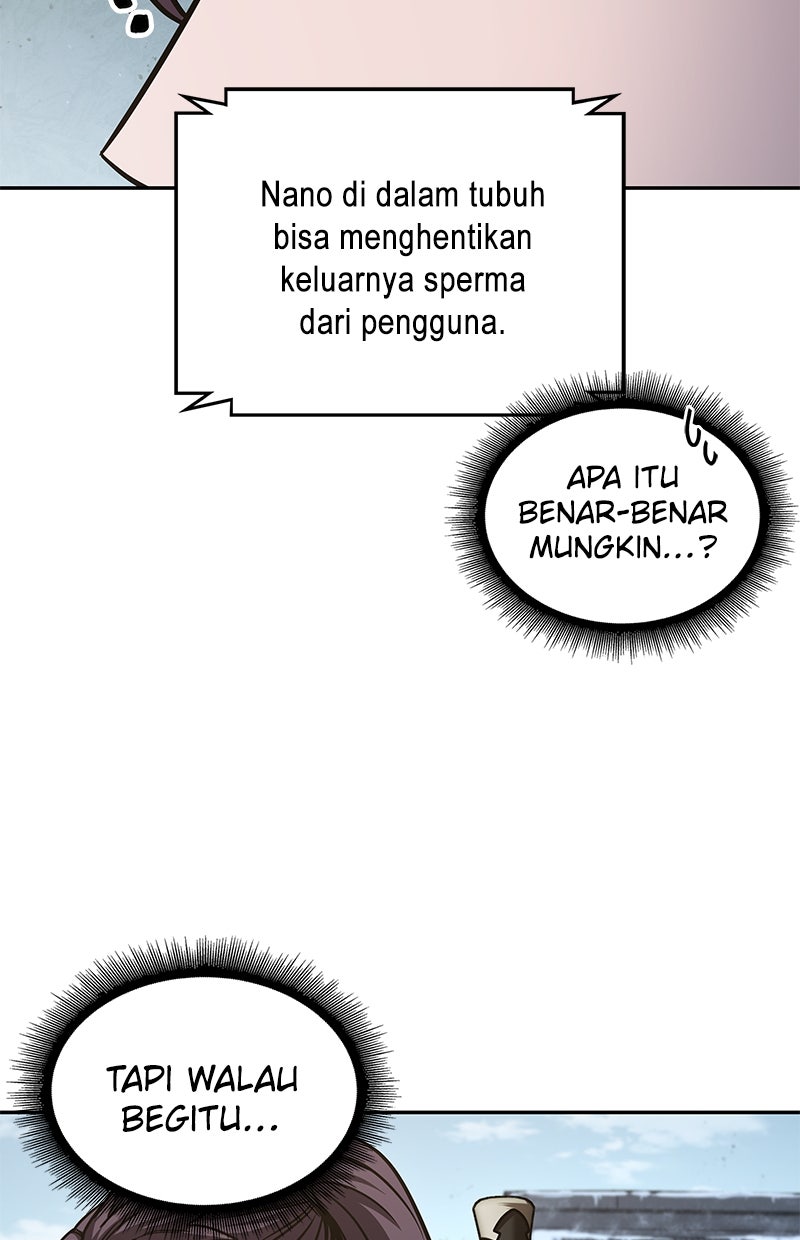 Nano di dalam tubuh bisa menghentikan keluarnya sperma dari pengguna.

APA ITU BENAR-BENAR MUNGKIN...?

TAPI WALAU BEGITU...